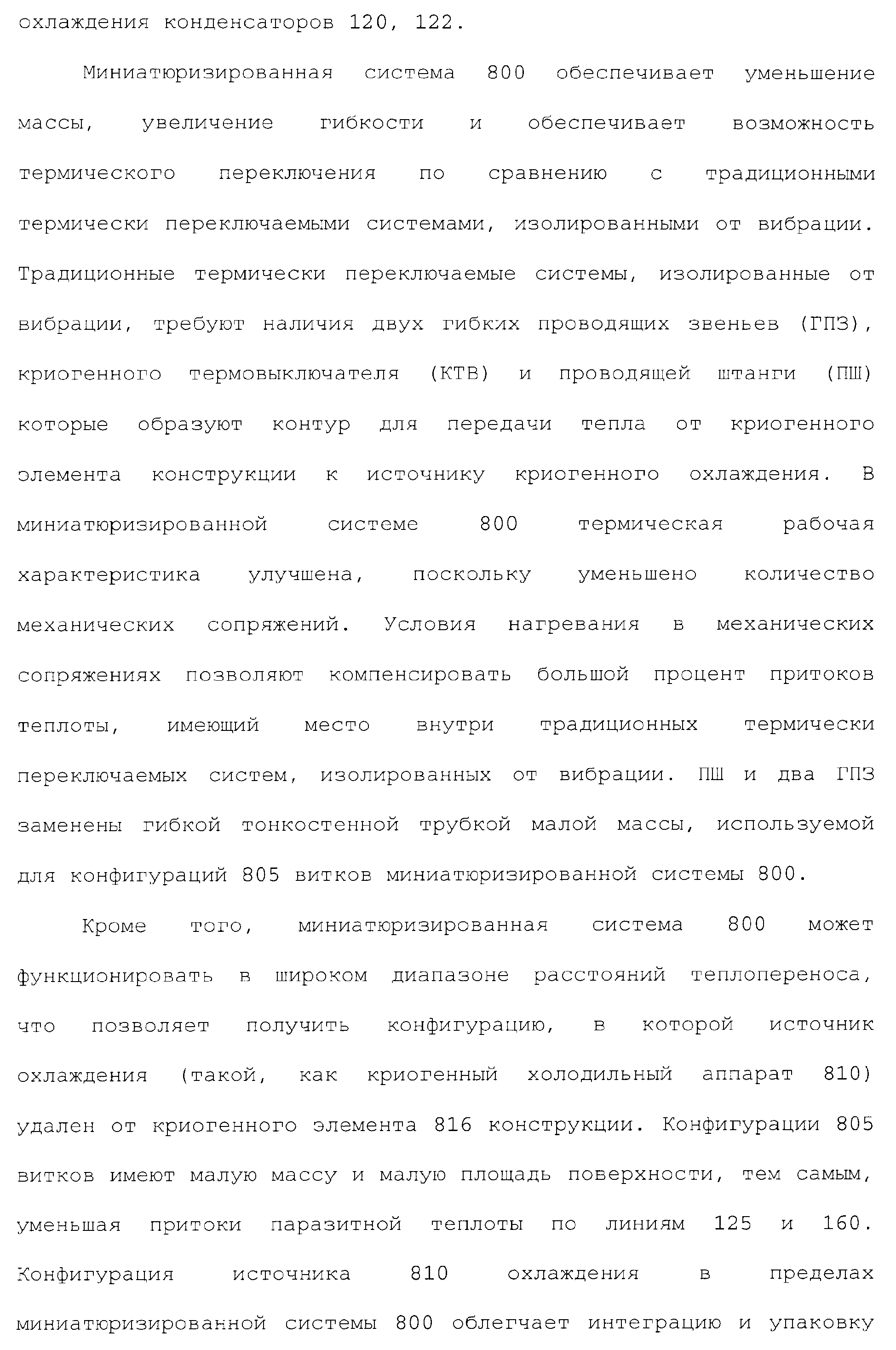 охлаждения конденсаторов 120, 122.

Миниатюризированная система 800 обеспечивает уменьшение массы, увеличение гибкости и обеспечивает возможность термического переключения по сравнению с традиционными термически переключаемыми системами, изолированными от вибрации. Традиционные термически переключаемые системы, изолированные от вибрации, требуют наличия двух гибких проводящих звеньев (ГПЗ), криогенного термовыключателя (КТВ) и проводящей штанги (ПШ) которые образуют контур для передачи тепла от криогенного элемента конструкции к источнику криогенного охлаждения. В миниатюризированной системе 800 термическая рабочая характеристика улучшена, поскольку уменьшено количество механических сопряжений. Условия нагревания в механических сопряжениях позволяют компенсировать большой процент притоков теплоты, имеющий место внутри традиционных термически переключаемых систем, изолированных от вибрации. ПШ и два ГПЗ заменены гибкой тонкостенной трубкой малой массы, используемой для конфигураций 805 витков миниатюризированной системы 800.

Кроме того, миниатюризированная система 800 может функционировать в широком диапазоне расстояний теплопереноса, что позволяет получить конфигурацию, в которой источник охлаждения (такой, как криогенный холодильный аппарат 810) удален от криогенного элемента 816 конструкции. Конфигурации 805 витков имеют малую массу и малую площадь поверхности, тем самым, уменьшая притоки паразитной теплоты по линиям 125 и 160. Конфигурация источника 810 охлаждения в пределах миниатюризированной системы 800 облегчает интеграцию и упаковку